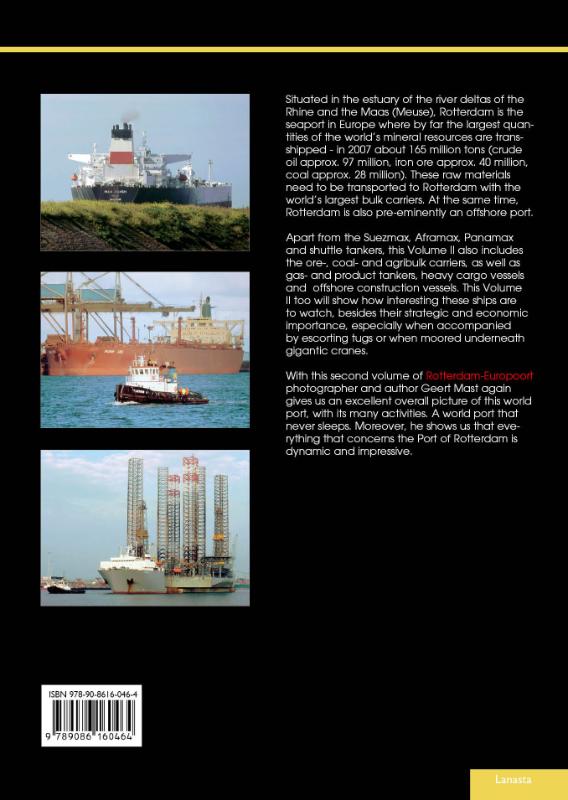 Situated in the estuary of the river deltas of the Rhine and the Maas (Meuse), Rotterdam is the seaport in Europe where by far the largest quantities of the world's mineral resources are transshipped - in 2007 about 165 million tons (crude oil approx. 97 million, iron ore approx. 40 million, coal approx. 28 million). These raw materials need to be transported to Rotterdam with the world's largest bulk carriers. At the same time, Rotterdam is also pre-eminently an offshore port.

Apart from the Suezmax, Aframax, Panamax and shuttle tankers, this Volume II also includes the ore-, coal- and agribulk carriers, as well as gas- and product tankers, heavy cargo vessels and offshore construction vessels. This Volume II too will show how interesting these ships are to watch, besides their strategic and economic importance, especially when accompanied by escorting tugs or when moored underneath gigantic cranes.

With this second volume of Rotterdam-Europoort photographer and author Geert Mast again gives us an excellent overall picture of this world port, with its many activities. A world port that never sleeps. Moreover, he shows us that everything that concerns the Port of Rotterdam is dynamic and impressive.

ISBN 978-90-8616-046-4

9 789086 160464

Lanasta